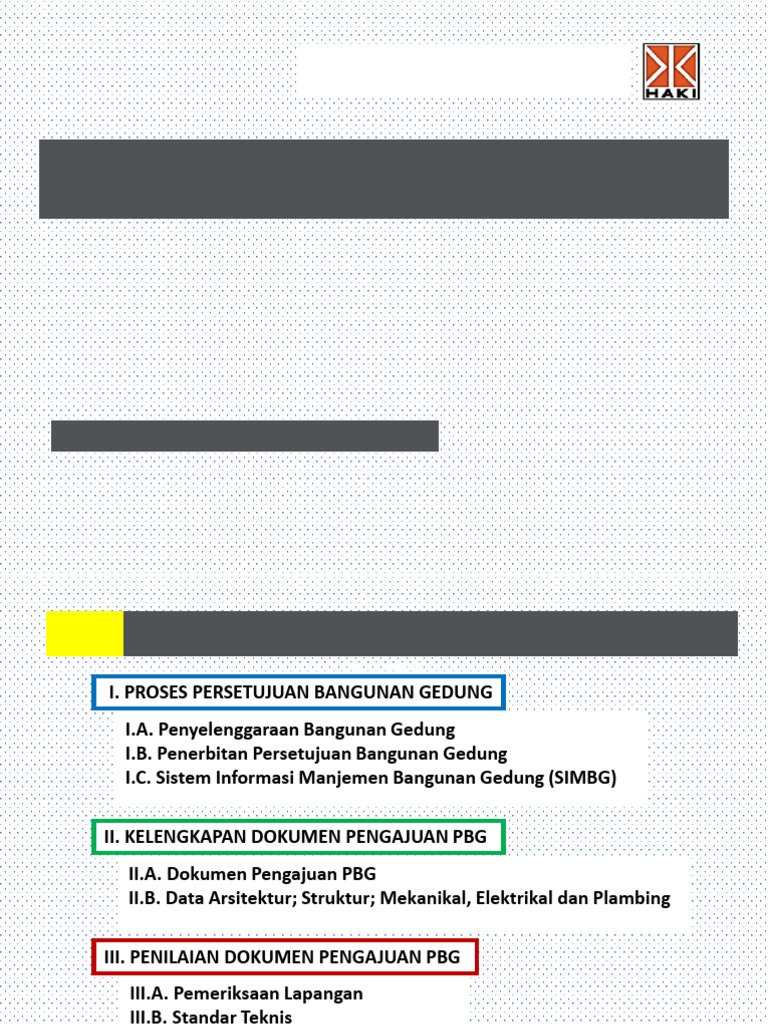 HAKI

I. PROSES PERSETUJUAN BANGUNAN GEDUNG

I.A. Penyelenggaraan Bangunan Gedung
I.B. Penerbitan Persetujuan Bangunan Gedung
I.C. Sistem Informasi Manjemen Bangunan Gedung (SIMBG)

II. KELENGKAPAN DOKUMEN PENGAJUAN PBG

II.A. Dokumen Pengajuan PBG
II.B. Data Arsitektur; Struktur; Mekanikal, Elektrikal dan Plambing

III. PENILAIAN DOKUMEN PENGAJUAN PBG

III.A. Pemeriksaan Lapangan
III.B. Standar Teknis